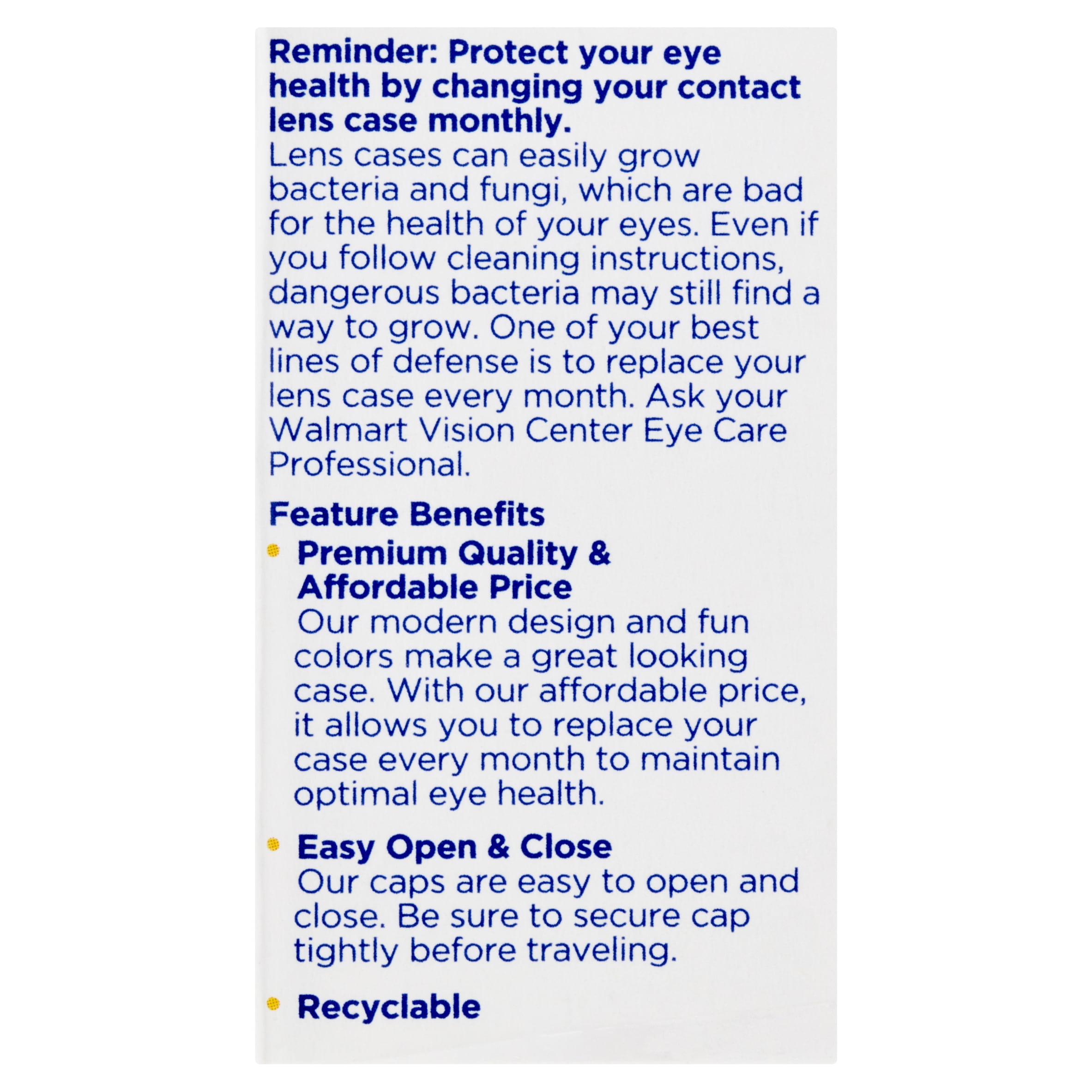 Reminder: Protect your eye health by changing your contact lens case monthly.
Lens cases can easily grow bacteria and fungi, which are bad for the health of your eyes. Even if you follow cleaning instructions, dangerous bacteria may still find a way to grow. One of your best lines of defense is to replace your lens case every month. Ask your Walmart Vision Center Eye Care Professional.

Feature Benefits

• Premium Quality & Affordable Price
Our modern design and fun colors make a great looking case. With our affordable price, it allows you to replace your case every month to maintain optimal eye health.

• Easy Open & Close
Our caps are easy to open and close. Be sure to secure cap tightly before traveling.

• Recyclable